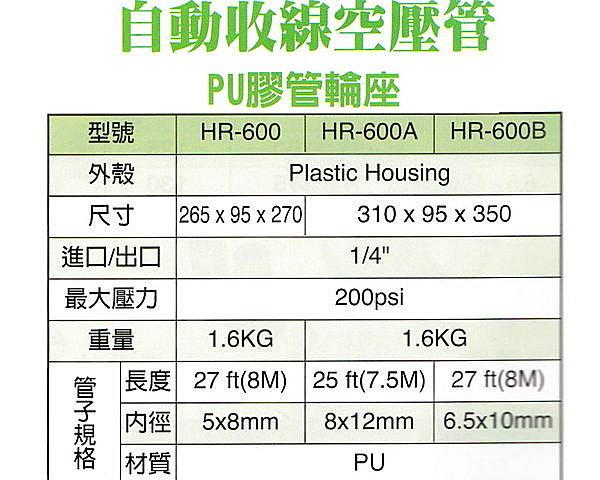 自動收線空壓管

PU膠管輪座

| 型號 | | HR-600 | HR-600A | HR-600B |
|---|---|---|---|---|
| 外殼 | | Plastic Housing | | |
| 尺寸 | | 265 x 95 x 270 | 310 x 95 x 350 | |
| 進口/出口 | | 1/4" | | |
| 最大壓力 | | 200psi | | |
| 重量 | | 1.6KG | 1.6KG | |
| 管子規格 | 長度 | 27 ft(8M) | 25 ft(7.5M) | 27 ft(8M) |
| | 內徑 | 5x8mm | 8x12mm | 6.5x10mm |
| | 材質 | PU | | |